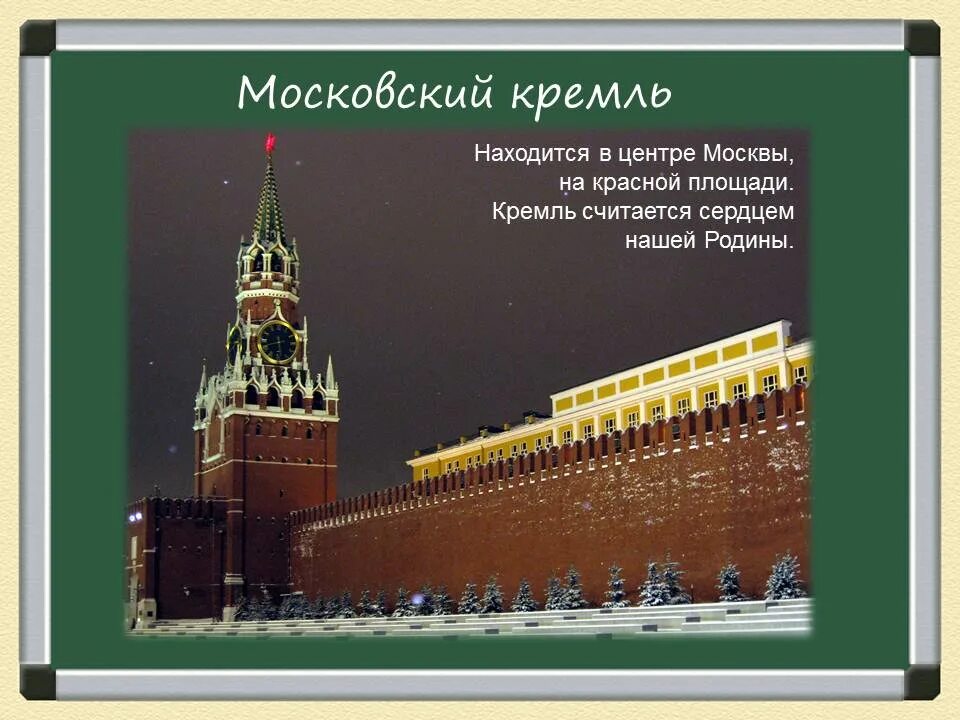 Московский кремль

Находится в центре Москвы, на красной площади. Кремль считается сердцем нашей Родины.